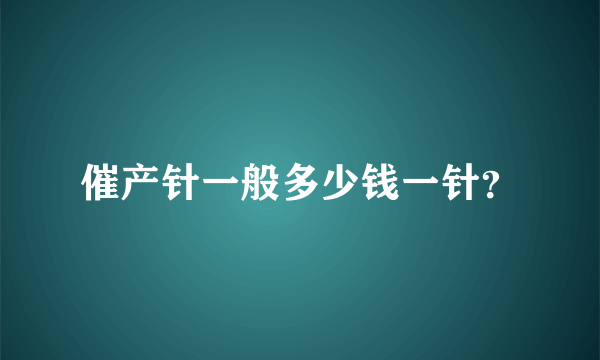 催产针一般多少钱一针?